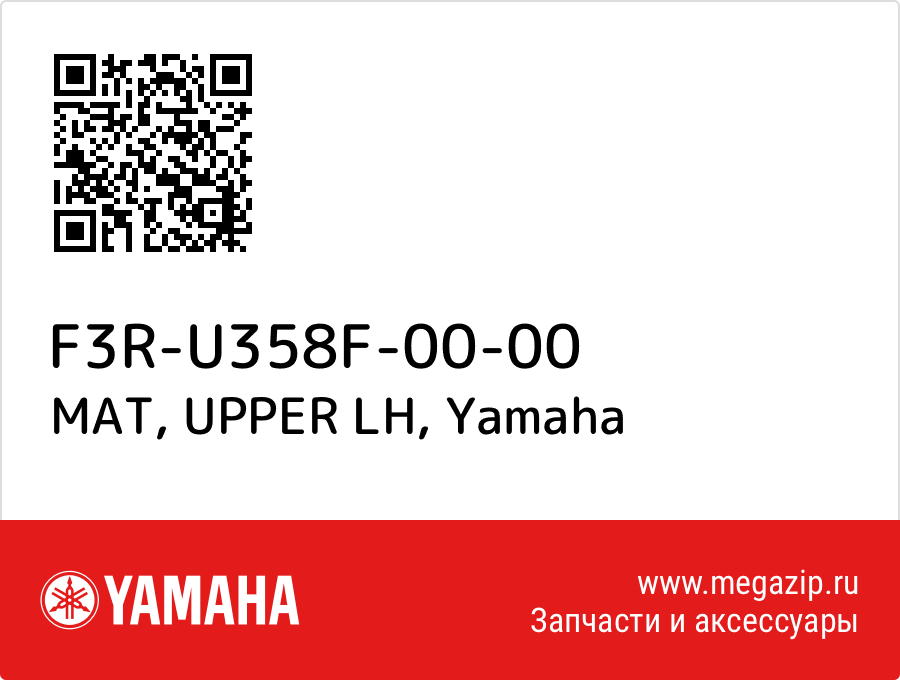 F3R-U358F-00-00
MAT, UPPER LH, Yamaha

YAMAHA

www.megazip.ru
Запчасти и аксессуары